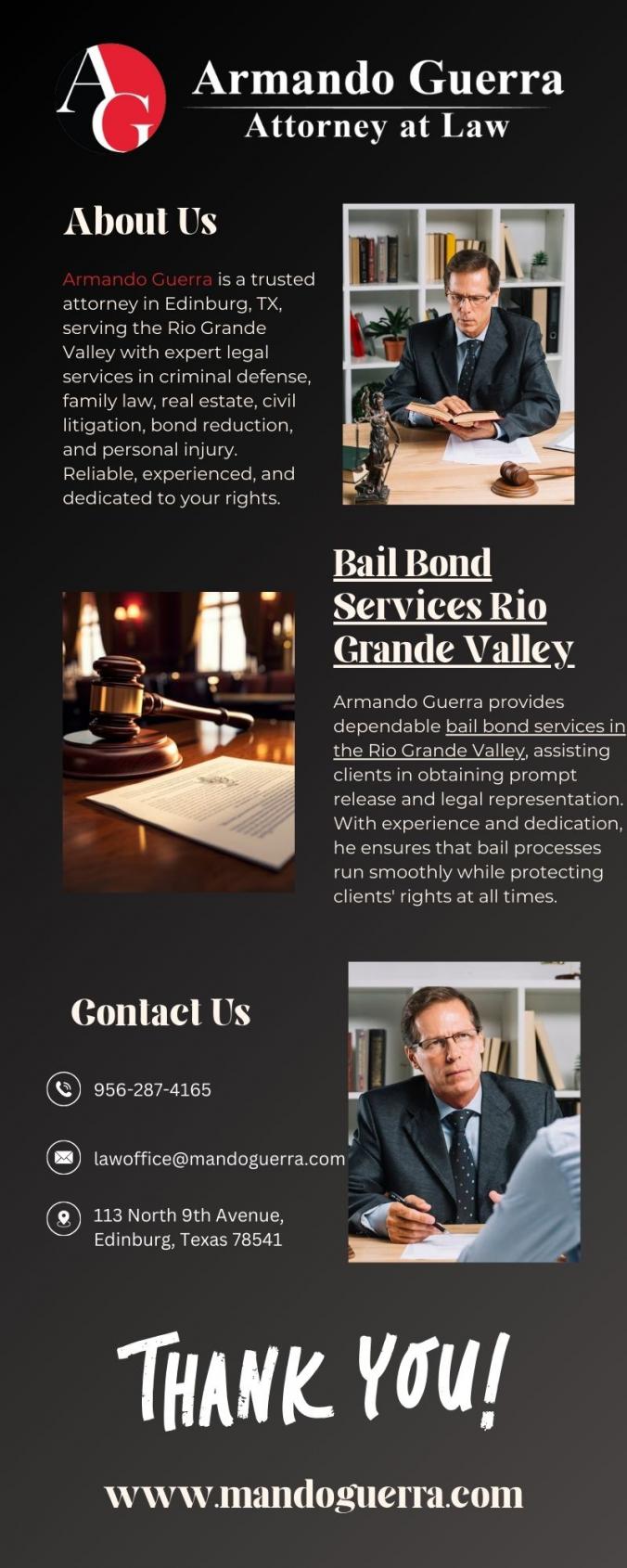 AG

Armando Guerra
Attorney at Law

About Us

Armando Guerra is a trusted attorney in Edinburg, TX, serving the Rio Grande Valley with expert legal services in criminal defense, family law, real estate, civil litigation, bond reduction, and personal injury. Reliable, experienced, and dedicated to your rights.

Bail Bond Services Rio Grande Valley

Armando Guerra provides dependable bail bond services in the Rio Grande Valley, assisting clients in obtaining prompt release and legal representation. With experience and dedication, he ensures that bail processes run smoothly while protecting clients' rights at all times.

Contact Us

956-287-4165

lawoffice@mandoguerra.com

113 North 9th Avenue,
Edinburg, Texas 78541

THANK YOU!

www.mandoguerra.com